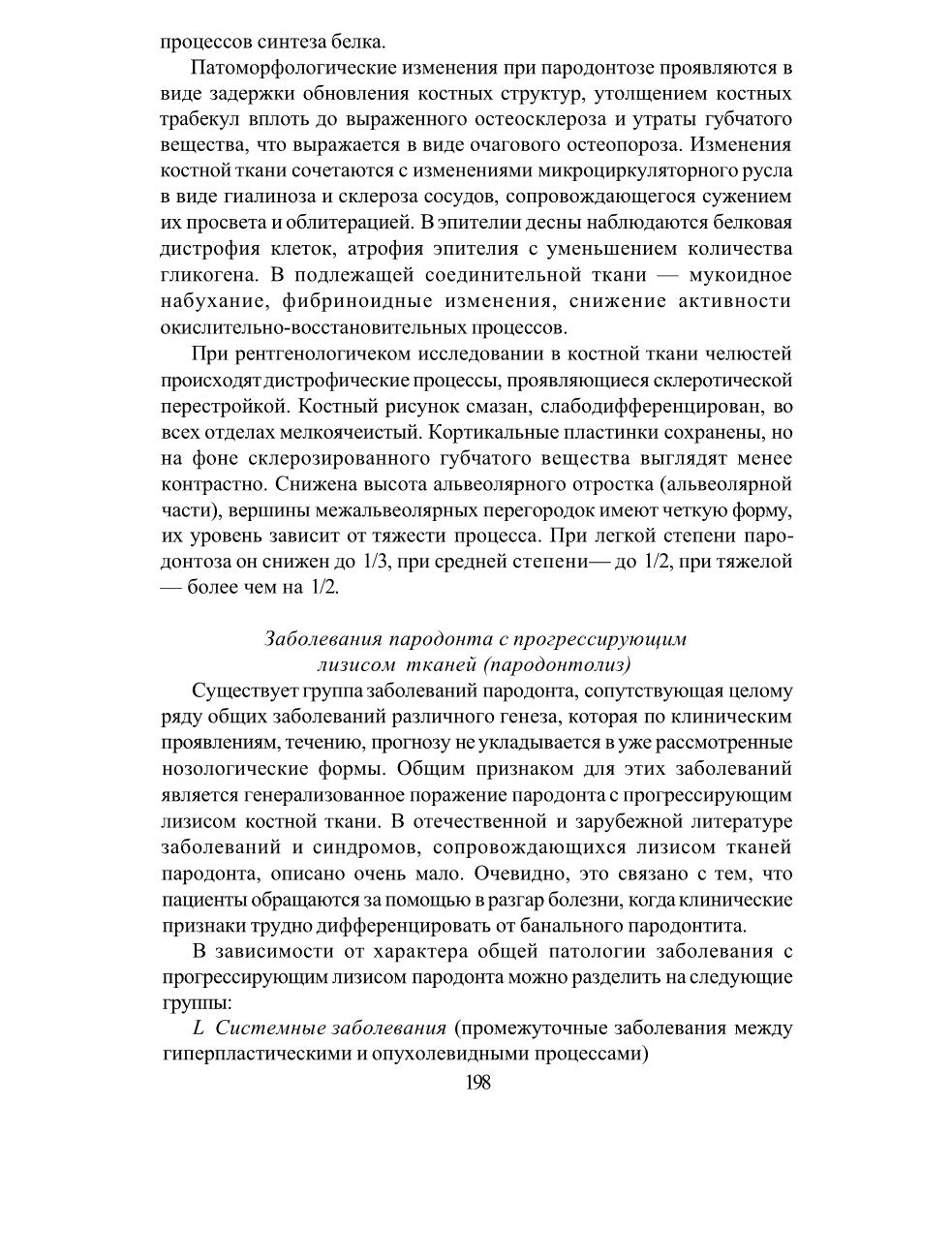 процессов синтеза белка.

Патоморфологические изменения при пародонтозе проявляются в виде задержки обновления костных структур, утолщением костных трабекул вплоть до выраженного остеосклероза и утраты губчатого вещества, что выражается в виде очагового остеопороза. Изменения костной ткани сочетаются с изменениями микроциркуляторного русла в виде гиалиноза и склероза сосудов, сопровождающегося сужением их просвета и облитерацией. В эпителии десны наблюдаются белковая дистрофия клеток, атрофия эпителия с уменьшением количества гликогена. В подлежащей соединительной ткани — мукоидное набухание, фибриноидные изменения, снижение активности окислительно-восстановительных процессов.

При рентгенологичеком исследовании в костной ткани челюстей происходят дистрофические процессы, проявляющиеся склеротической перестройкой. Костный рисунок смазан, слабодифференцирован, во всех отделах мелкоячеистый. Кортикальные пластинки сохранены, но на фоне склерозированного губчатого вещества выглядят менее контрастно. Снижена высота альвеолярного отростка (альвеолярной части), вершины межальвеолярных перегородок имеют четкую форму, их уровень зависит от тяжести процесса. При легкой степени пародонтоза он снижен до 1/3, при средней степени— до 1/2, при тяжелой — более чем на 1/2.

Заболевания пародонта с прогрессирующим лизисом тканей (пародонтолиз)

Существует группа заболеваний пародонта, сопутствующая целому ряду общих заболеваний различного генеза, которая по клиническим проявлениям, течению, прогнозу не укладывается в уже рассмотренные нозологические формы. Общим признаком для этих заболеваний является генерализованное поражение пародонта с прогрессирующим лизисом костной ткани. В отечественной и зарубежной литературе заболеваний и синдромов, сопровождающихся лизисом тканей пародонта, описано очень мало. Очевидно, это связано с тем, что пациенты обращаются за помощью в разгар болезни, когда клинические признаки трудно дифференцировать от банального пародонтита.

В зависимости от характера общей патологии заболевания с прогрессирующим лизисом пародонта можно разделить на следующие группы:

L Системные заболевания (промежуточные заболевания между гиперпластическими и опухолевидными процессами)

198